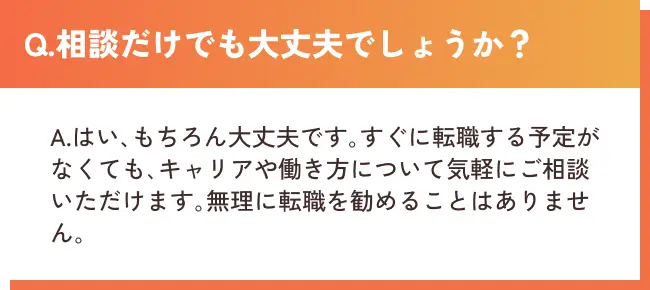 Q.相談だけでも大丈夫でしょうか？

A.はい、もちろん大丈夫です。すぐに転職する予定がなくても、キャリアや働き方について気軽にご相談いただけます。無理に転職を勧めることはありません。